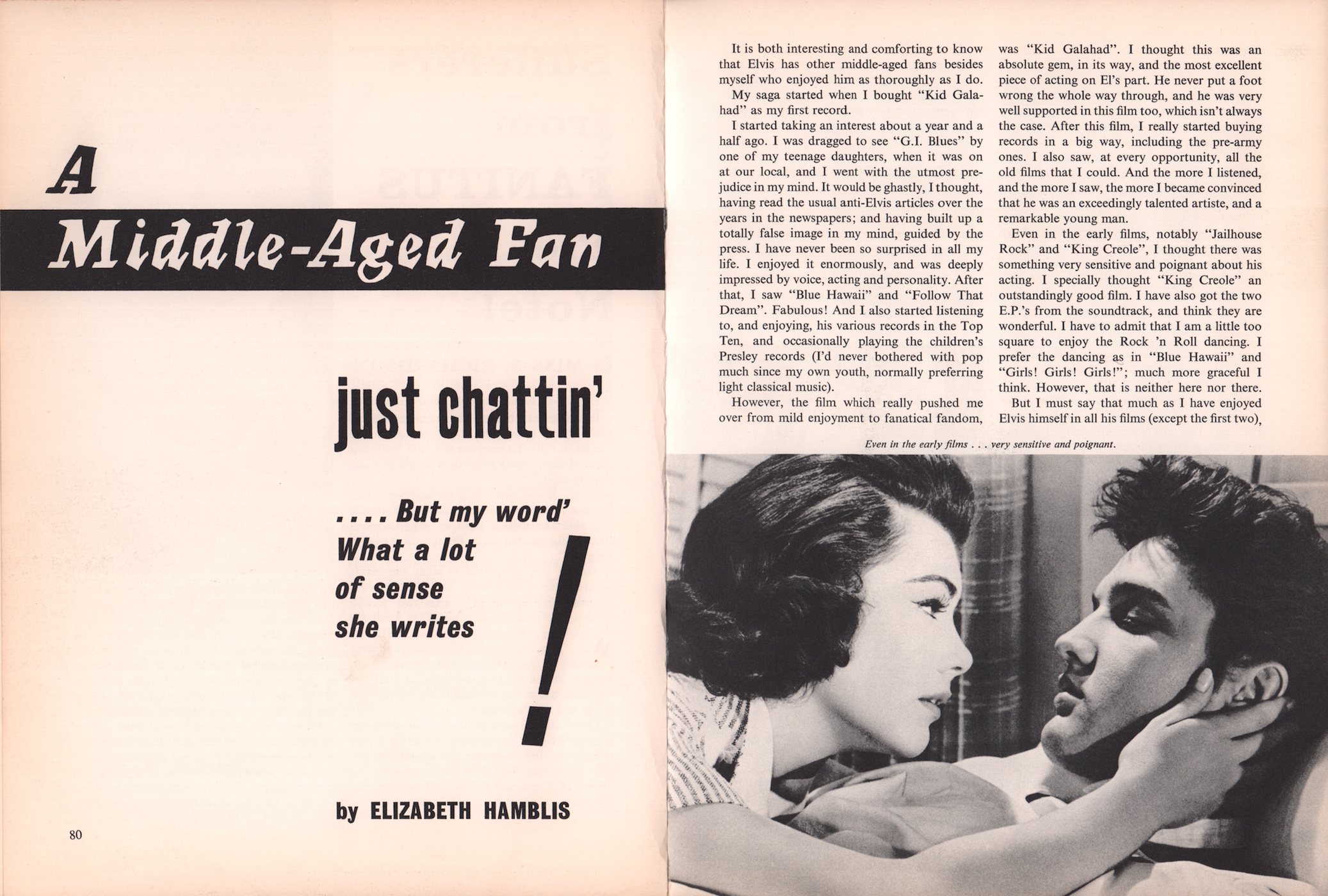 A Middle-Aged Fan

just chattin'

.... But my word' What a lot of sense she writes !

by ELIZABETH HAMBLIS

80

It is both interesting and comforting to know that Elvis has other middle-aged fans besides myself who enjoyed him as thoroughly as I do.

My saga started when I bought "Kid Galahad" as my first record.

I started taking an interest about a year and a half ago. I was dragged to see "G.I. Blues" by one of my teenage daughters, when it was on at our local, and I went with the utmost prejudice in my mind. It would be ghastly, I thought, having read the usual anti-Elvis articles over the years in the newspapers; and having built up a totally false image in my mind, guided by the press. I have never been so surprised in all my life. I enjoyed it enormously, and was deeply impressed by voice, acting and personality. After that, I saw "Blue Hawaii" and "Follow That Dream". Fabulous! And I also started listening to, and enjoying, his various records in the Top Ten, and occasionally playing the children's Presley records (I'd never bothered with pop much since my own youth, normally preferring light classical music).

However, the film which really pushed me over from mild enjoyment to fanatical fandom, was "Kid Galahad". I thought this was an absolute gem, in its way, and the most excellent piece of acting on El's part. He never put a foot wrong the whole way through, and he was very well supported in this film too, which isn't always the case. After this film, I really started buying records in a big way, including the pre-army ones. I also saw, at every opportunity, all the old films that I could. And the more I listened, and the more I saw, the more I became convinced that he was an exceedingly talented artiste, and a remarkable young man.

Even in the early films, notably "Jailhouse Rock" and "King Creole", I thought there was something very sensitive and poignant about his acting. I specially thought "King Creole" an outstandingly good film. I have also got the two E.P.'s from the soundtrack, and think they are wonderful. I have to admit that I am a little too square to enjoy the Rock 'n Roll dancing. I prefer the dancing as in "Blue Hawaii" and "Girls! Girls! Girls!"; much more graceful I think. However, that is neither here nor there.

But I must say that much as I have enjoyed Elvis himself in all his films (except the first two),

Even in the early films . . . very sensitive and poignant.